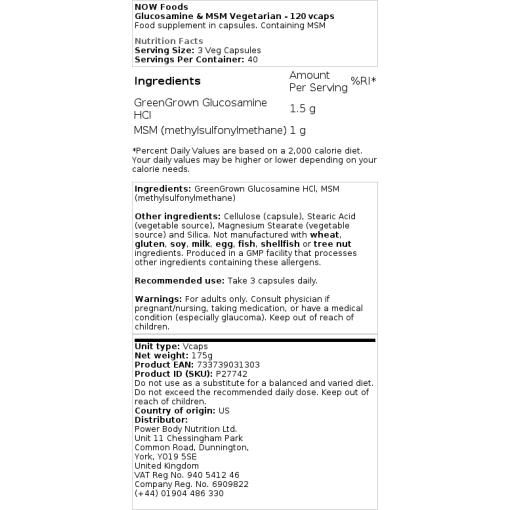 NOW Foods
Glucosamine & MSM Vegetarian - 120 vcaps
Food supplement in capsules. Containing MSM

Nutrition Facts
Serving Size: 3 Veg Capsules
Servings Per Container: 40

| Ingredients | Amount Per Serving | %RI* |
|---|---|---|
| GreenGrown Glucosamine HCl | 1.5 g | |
| MSM (methylsulfonylmethane) | 1 g | |

*Percent Daily Values are based on a 2,000 calorie diet. Your daily values may be higher or lower depending on your calorie needs.

Ingredients: GreenGrown Glucosamine HCl, MSM (methylsulfonylmethane)

Other ingredients: Cellulose (capsule), Stearic Acid (vegetable source), Magnesium Stearate (vegetable source) and Silica. Not manufactured with wheat, gluten, soy, milk, egg, fish, shellfish or tree nut ingredients. Produced in a GMP facility that processes other ingredients containing these allergens.

Recommended use: Take 3 capsules daily.

Warnings: For adults only. Consult physician if pregnant/nursing, taking medication, or have a medical condition (especially glaucoma). Keep out of reach of children.

Unit type: Vcaps
Net weight: 175g
Product EAN: 733739031303
Product ID (SKU): P27742
Do not use as a substitute for a balanced and varied diet. Do not exceed the recommended daily dose. Keep out of reach of children.
Country of origin: US
Distributor:
Power Body Nutrition Ltd.
Unit 11 Chessingham Park
Common Road, Dunnington,
York, YO19 5SE
United Kingdom
VAT Reg No. 940 5412 46
Company Reg. No. 6909822
(+44) 01904 486 330